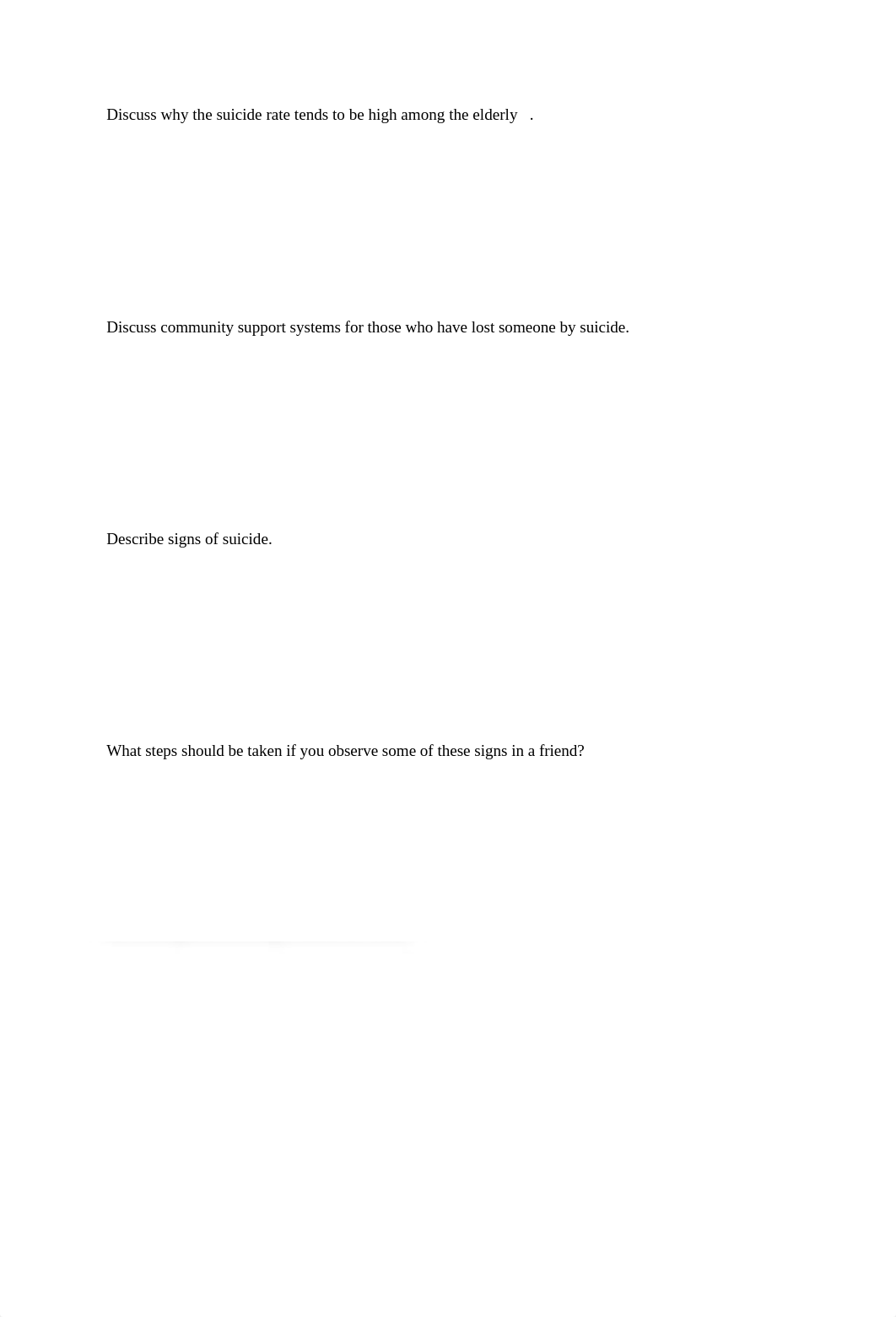 Discuss why the suicide rate tends to be high among the elderly .

Discuss community support systems for those who have lost someone by suicide.

Describe signs of suicide.

What steps should be taken if you observe some of these signs in a friend?